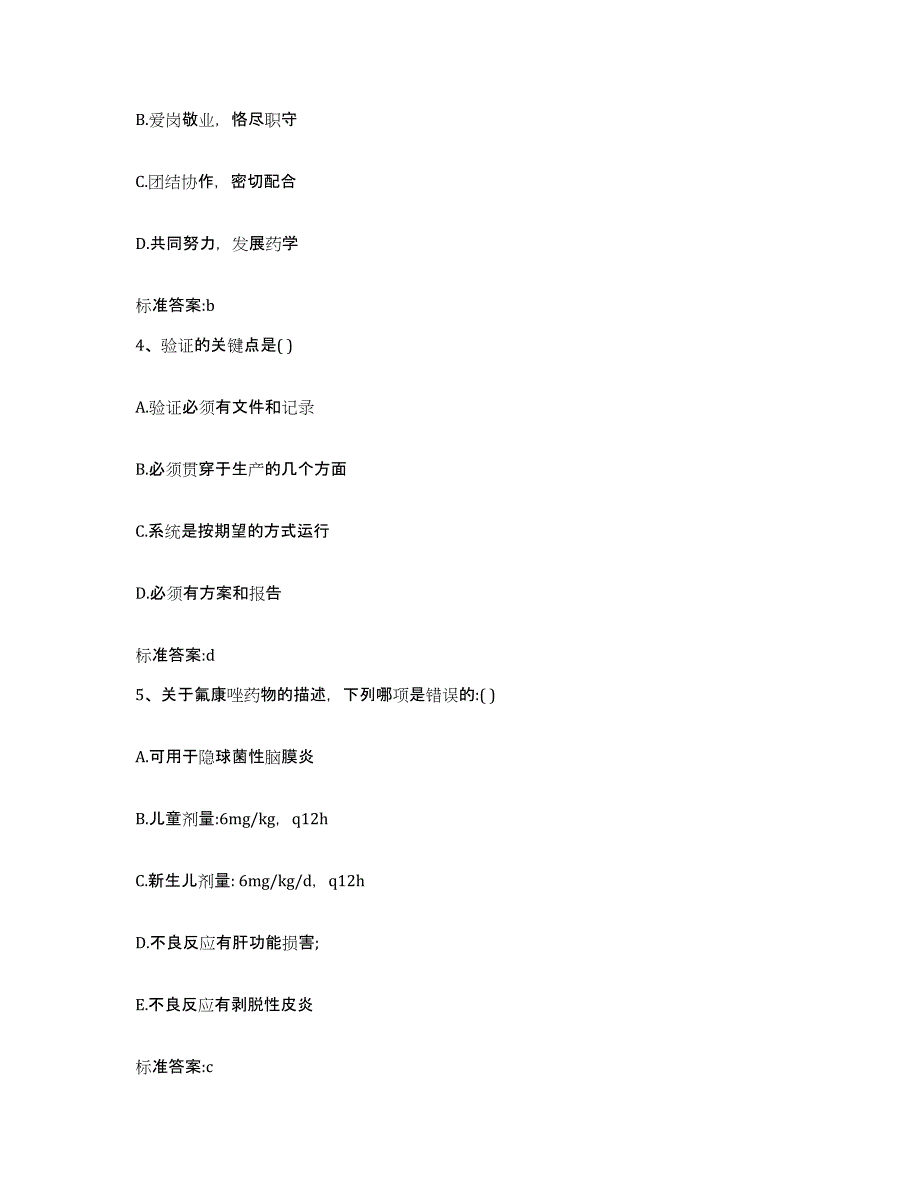 B.爱岗敬业，恪尽职守

C.团结协作，密切配合

D.共同努力，发展药学

标准答案:b

4、验证的关键点是( )

A.验证必须有文件和记录

B.必须贯穿于生产的几个方面

C.系统是按期望的方式运行

D.必须有方案和报告

标准答案:d

5、关于氟康唑药物的描述，下列哪项是错误的:( )

A.可用于隐球菌性脑膜炎

B.儿童剂量:6mg/kg，q12h

C.新生儿剂量: 6mg/kg/d，q12h

D.不良反应有肝功能损害;

E.不良反应有剥脱性皮炎

标准答案:c